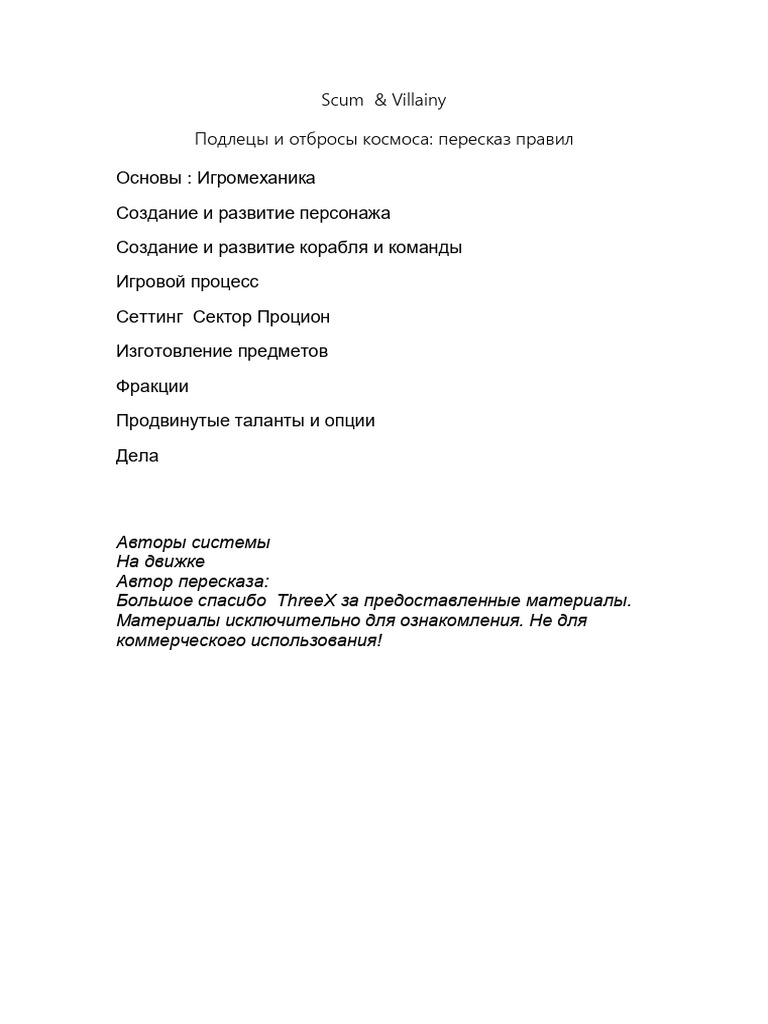 Scum & Villainy

Подлецы и отбросы космоса: пересказ правил

Основы : Игромеханика

Создание и развитие персонажа

Создание и развитие корабля и команды

Игровой процесс

Сеттинг Сектор Процион

Изготовление предметов

Фракции

Продвинутые таланты и опции

Дела

Авторы системы
На движке
Автор пересказа:
Большое спасибо ThreeX за предоставленные материалы. Материалы исключительно для ознакомления. Не для коммерческого использования!